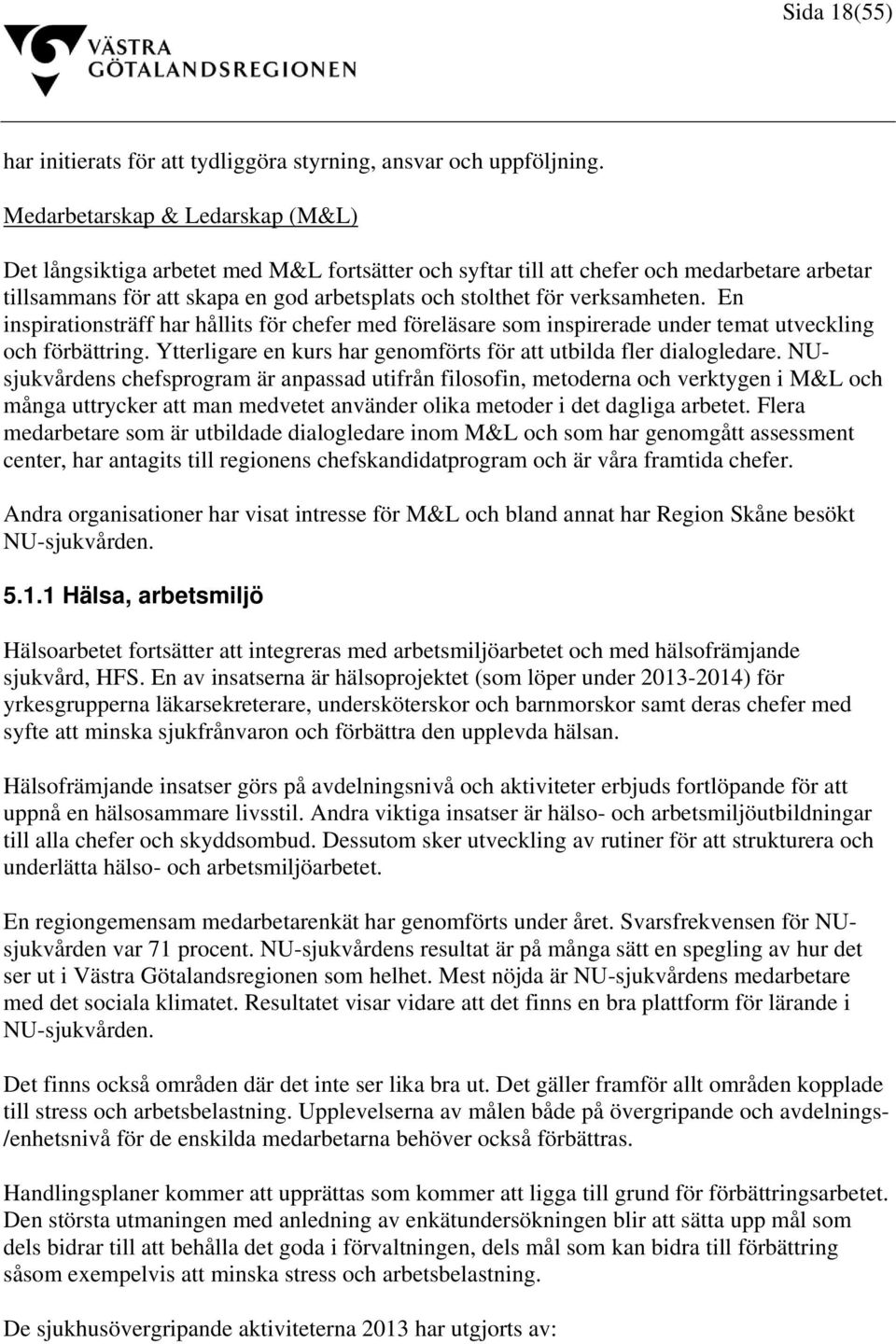 Sida 18(55)

VÄSTRA GÖTALANDSREGIONEN

har initierats för att tydliggöra styrning, ansvar och uppföljning.

Medarbetarskap & Ledarskap (M&L)

Det långsiktiga arbetet med M&L fortsätter och syftar till att chefer och medarbetare arbetar tillsammans för att skapa en god arbetsplats och stolthet för verksamheten. En inspirationsträff har hållits för chefer med föreläsare som inspirerade under temat utveckling och förbättring. Ytterligare en kurs har genomförts för att utbilda fler dialogledare. NU-sjukvårdens chefsprogram är anpassad utifrån filosofin, metoderna och verktygen i M&L och många uttrycker att man medvetet använder olika metoder i det dagliga arbetet. Flera medarbetare som är utbildade dialogledare inom M&L och som har genomgått assessment center, har antagits till regionens chefskandidatprogram och är våra framtida chefer.

Andra organisationer har visat intresse för M&L och bland annat har Region Skåne besökt NU-sjukvården.

5.1.1 Hälsa, arbetsmiljö

Hälsoarbetet fortsätter att integreras med arbetsmiljöarbetet och med hälsofrämjande sjukvård, HFS. En av insatserna är hälsoprojektet (som löper under 2013-2014) för yrkesgrupperna läkarsekreterare, undersköterskor och barnmorskor samt deras chefer med syfte att minska sjukfrånvaron och förbättra den upplevda hälsan.

Hälsofrämjande insatser görs på avdelningsnivå och aktiviteter erbjuds fortlöpande för att uppnå en hälsosammare livsstil. Andra viktiga insatser är hälso- och arbetsmiljöutbildningar till alla chefer och skyddsombud. Dessutom sker utveckling av rutiner för att strukturera och underlätta hälso- och arbetsmiljöarbetet.

En regiongemensam medarbetarenkät har genomförts under året. Svarsfrekvensen för NU-sjukvården var 71 procent. NU-sjukvårdens resultat är på många sätt en spegling av hur det ser ut i Västra Götalandsregionen som helhet. Mest nöjda är NU-sjukvårdens medarbetare med det sociala klimatet. Resultatet visar vidare att det finns en bra plattform för lärande i NU-sjukvården.

Det finns också områden där det inte ser lika bra ut. Det gäller framför allt områden kopplade till stress och arbetsbelastning. Upplevelserna av målen både på övergripande och avdelnings-/enhetsnivå för de enskilda medarbetarna behöver också förbättras.

Handlingsplaner kommer att upprättas som kommer att ligga till grund för förbättringsarbetet. Den största utmaningen med anledning av enkätundersökningen blir att sätta upp mål som dels bidrar till att behålla det goda i förvaltningen, dels mål som kan bidra till förbättring såsom exempelvis att minska stress och arbetsbelastning.

De sjukhusövergripande aktiviteterna 2013 har utgjorts av: